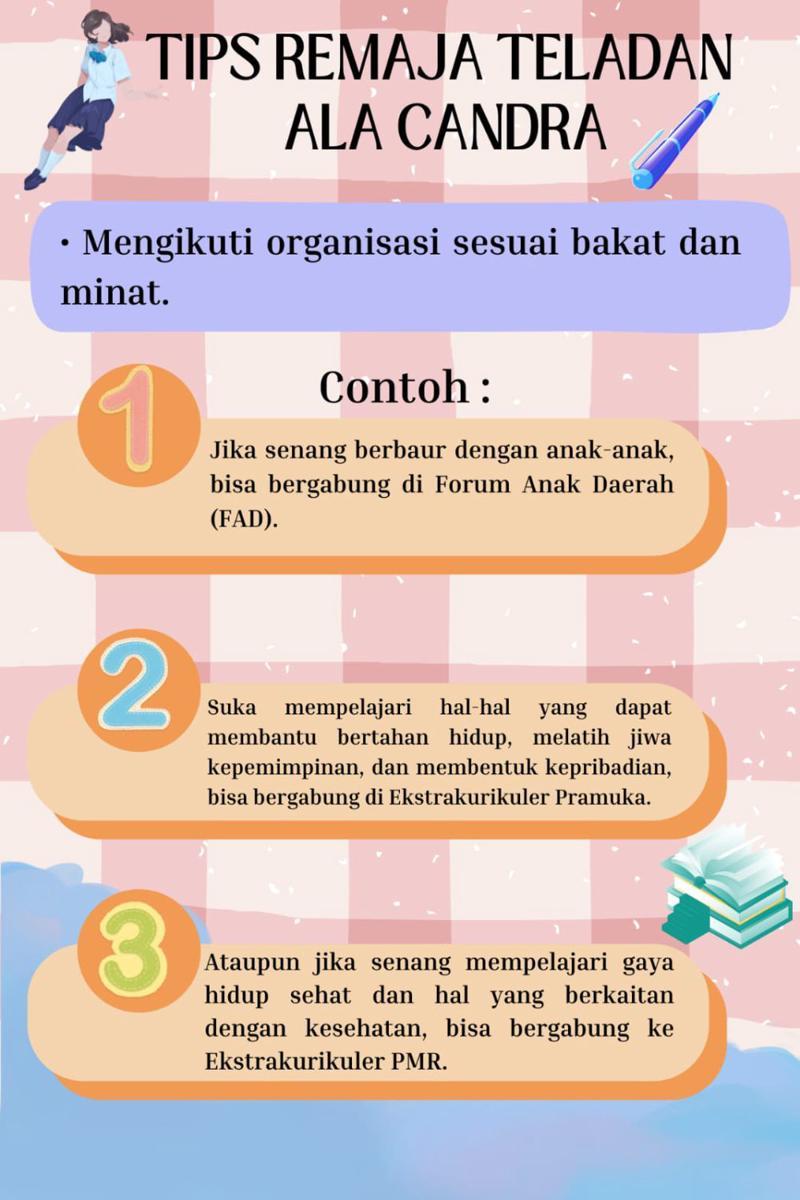 TIPS REMAJA TELADAN ALA CANDRA

• Mengikuti organisasi sesuai bakat dan minat.

Contoh :

1

Jika senang berbaur dengan anak-anak, bisa bergabung di Forum Anak Daerah (FAD).

2

Suka mempelajari hal-hal yang dapat membantu bertahan hidup, melatih jiwa kepemimpinan, dan membentuk kepribadian, bisa bergabung di Ekstrakurikuler Pramuka.

3

Ataupun jika senang mempelajari gaya hidup sehat dan hal yang berkaitan dengan kesehatan, bisa bergabung ke Ekstrakurikuler PMR.